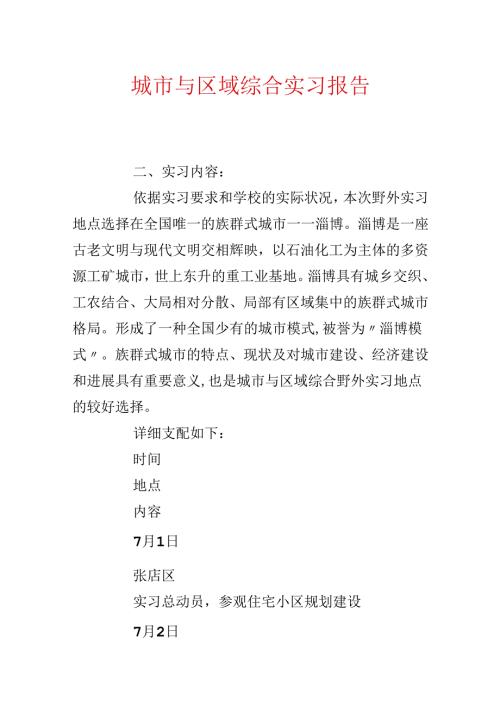 城市与区域综合实习报告

二、实习内容：

依据实习要求和学校的实际状况，本次野外实习地点选择在全国唯一的族群式城市一一淄博。淄博是一座古老文明与现代文明交相辉映，以石油化工为主体的多资源工矿城市，世上东升的重工业基地。淄博具有城乡交织、工农结合、大局相对分散、局部有区域集中的族群式城市格局。形成了一种全国少有的城市模式，被誉为〃淄博模式〃。族群式城市的特点、现状及对城市建设、经济建设和进展具有重要意义，也是城市与区域综合野外实习地点的较好选择。

详细支配如下：

时间

地点

内容

7月1日

张店区

实习总动员，参观住宅小区规划建设

7月2日